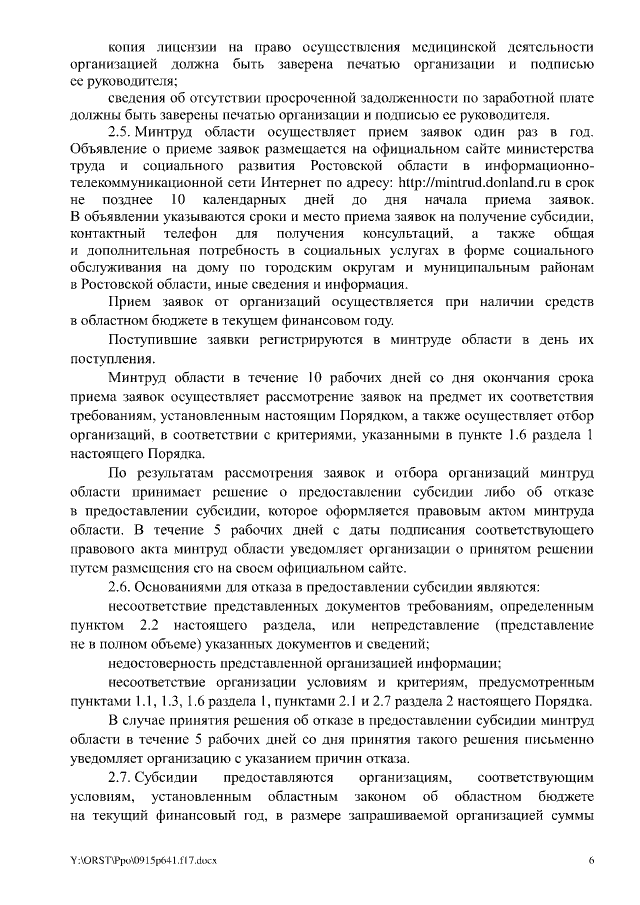 копия лицензии на право осуществления медицинской деятельности организацией должна быть заверена печатью организации и подписью ее руководителя;

сведения об отсутствии просроченной задолженности по заработной плате должны быть заверены печатью организации и подписью ее руководителя.

2.5. Минтруд области осуществляет прием заявок один раз в год. Объявление о приеме заявок размещается на официальном сайте министерства труда и социального развития Ростовской области в информационно-телекоммуникационной сети Интернет по адресу: http://mintrud.donland.ru в срок не позднее 10 календарных дней до дня начала приема заявок. В объявлении указываются сроки и место приема заявок на получение субсидии, контактный телефон для получения консультаций, а также общая и дополнительная потребность в социальных услугах в форме социального обслуживания на дому по городским округам и муниципальным районам в Ростовской области, иные сведения и информация.

Прием заявок от организаций осуществляется при наличии средств в областном бюджете в текущем финансовом году.

Поступившие заявки регистрируются в минтруде области в день их поступления.

Минтруд области в течение 10 рабочих дней со дня окончания срока приема заявок осуществляет рассмотрение заявок на предмет их соответствия требованиям, установленным настоящим Порядком, а также осуществляет отбор организаций, в соответствии с критериями, указанными в пункте 1.6 раздела 1 настоящего Порядка.

По результатам рассмотрения заявок и отбора организаций минтруд области принимает решение о предоставлении субсидии либо об отказе в предоставлении субсидии, которое оформляется правовым актом минтруда области. В течение 5 рабочих дней с даты подписания соответствующего правового акта минтруд области уведомляет организации о принятом решении путем размещения его на своем официальном сайте.

2.6. Основаниями для отказа в предоставлении субсидии являются:

несоответствие представленных документов требованиям, определенным пунктом 2.2 настоящего раздела, или непредставление (представление не в полном объеме) указанных документов и сведений;

недостоверность представленной организацией информации;

несоответствие организации условиям и критериям, предусмотренным пунктами 1.1, 1.3, 1.6 раздела 1, пунктами 2.1 и 2.7 раздела 2 настоящего Порядка.

В случае принятия решения об отказе в предоставлении субсидии минтруд области в течение 5 рабочих дней со дня принятия такого решения письменно уведомляет организацию с указанием причин отказа.

2.7. Субсидии предоставляются организациям, соответствующим условиям, установленным областным законом об областном бюджете на текущий финансовый год, в размере запрашиваемой организацией суммы

Y:\ORST\Ppo\0915p641.f17.docx 6